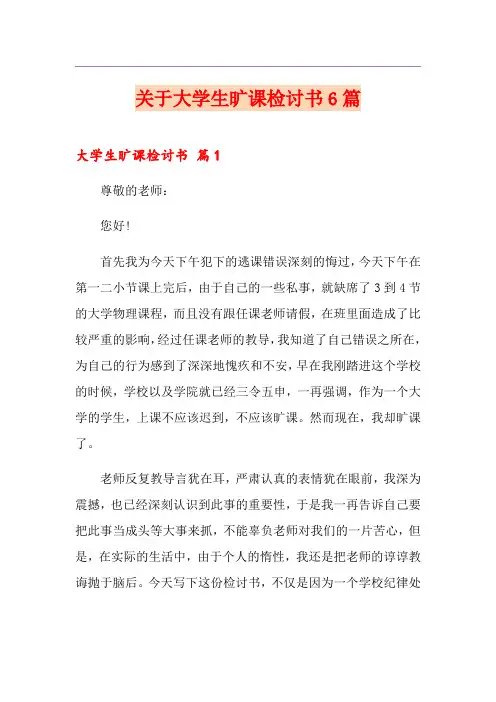 关于大学生旷课检讨书6篇

大学生旷课检讨书 篇1

尊敬的老师：

您好!

首先我为今天下午犯下的逃课错误深刻的悔过，今天下午在第一二小节课上完后，由于自己的一些私事，就缺席了3到4节的大学物理课程，而且没有跟任课老师请假，在班里面造成了比较严重的影响，经过任课老师的教导，我知道了自己错误之所在，为自己的行为感到了深深地愧疚和不安，早在我刚踏进这个学校的时候，学校以及学院就已经三令五申，一再强调，作为一个大学的学生，上课不应该迟到，不应该旷课。然而现在，我却旷课了。

老师反复教导言犹在耳，严肃认真的表情犹在眼前，我深为震撼，也已经深刻认识到此事的重要性，于是我一再告诉自己要把此事当成头等大事来抓，不能辜负老师对我们的一片苦心，但是，在实际的生活中，由于个人的惰性，我还是把老师的谆谆教诲抛于脑后。今天写下这份检讨书，不仅是因为一个学校纪律处